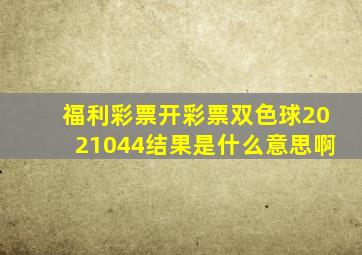 福利彩票开彩票双色球2021044结果是什么意思啊